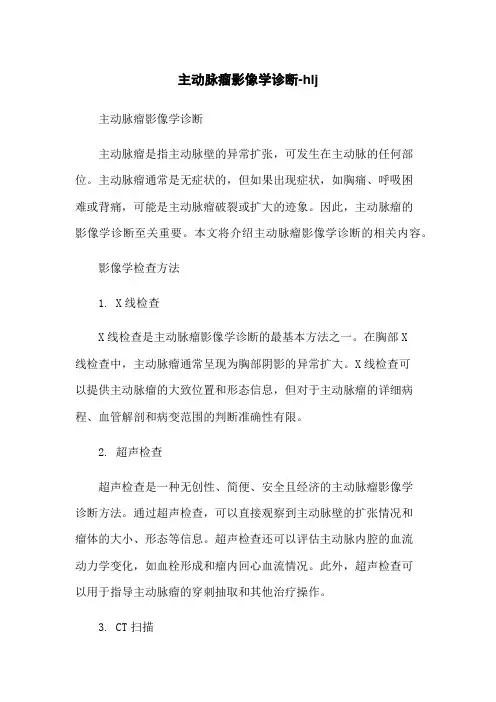 主动脉瘤影像学诊断-hlj

主动脉瘤影像学诊断

主动脉瘤是指主动脉壁的异常扩张，可发生在主动脉的任何部位。主动脉瘤通常是无症状的，但如果出现症状，如胸痛、呼吸困难或背痛，可能是主动脉瘤破裂或扩大的迹象。因此，主动脉瘤的影像学诊断至关重要。本文将介绍主动脉瘤影像学诊断的相关内容。

影像学检查方法

1. X线检查

X线检查是主动脉瘤影像学诊断的最基本方法之一。在胸部X线检查中，主动脉瘤通常呈现为胸部阴影的异常扩大。X线检查可以提供主动脉瘤的大致位置和形态信息，但对于主动脉瘤的详细病程、血管解剖和病变范围的判断准确性有限。

2. 超声检查

超声检查是一种无创性、简便、安全且经济的主动脉瘤影像学诊断方法。通过超声检查，可以直接观察到主动脉壁的扩张情况和瘤体的大小、形态等信息。超声检查还可以评估主动脉内腔的血流动力学变化，如血栓形成和瘤内回心血流情况。此外，超声检查可以用于指导主动脉瘤的穿刺抽取和其他治疗操作。

3. CT扫描